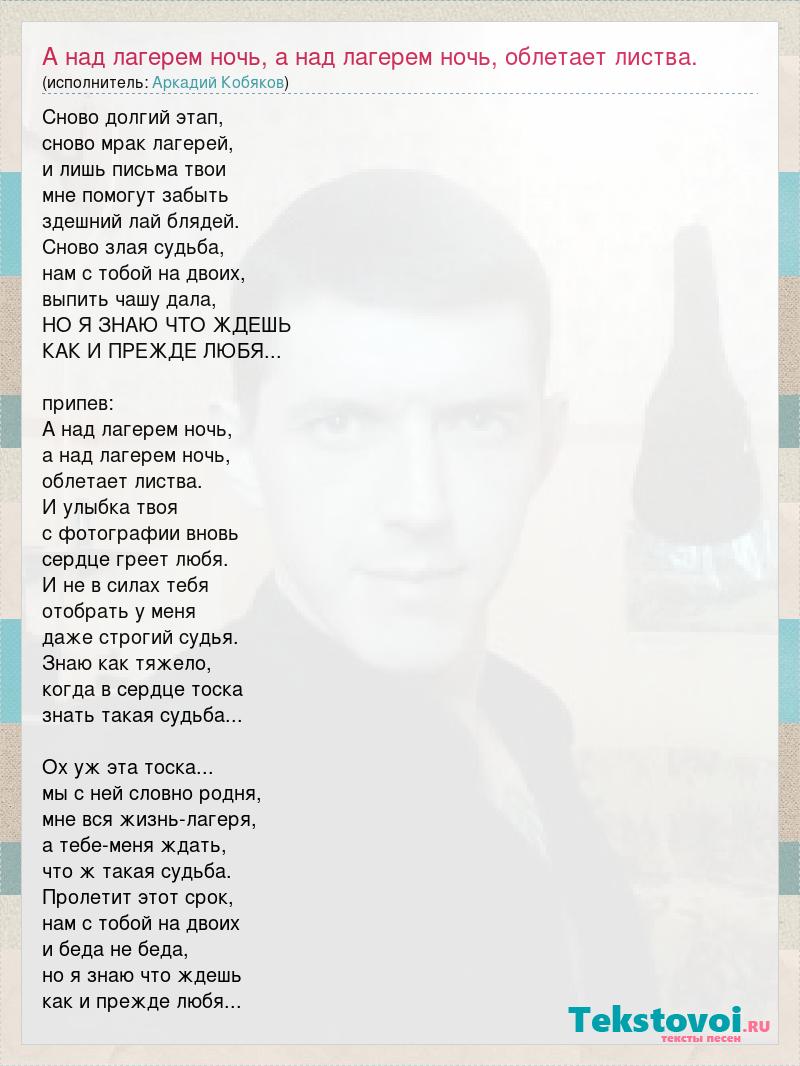 А над лагерем ночь, а над лагерем ночь, облетает листва.
(исполнитель: Аркадий Кобяков)

Сново долгий этап,
сново мрак лагерей,
и лишь письма твои
мне помогут забыть
здешний лай блядей.
Сново злая судьба,
нам с тобой на двоих,
выпить чашу дала,
НО Я ЗНАЮ ЧТО ЖДЕШЬ
КАК И ПРЕЖДЕ ЛЮБЯ...

припев:
А над лагерем ночь,
а над лагерем ночь,
облетает листва.
И улыбка твоя
с фотографии вновь
сердце греет любя.
И не в силах тебя
отобрать у меня
даже строгий судья.
Знаю как тяжело,
когда в сердце тоска
знать такая судьба...

Ох уж эта тоска...
мы с ней словно родня,
мне вся жизнь-лагеря,
а тебе-меня ждать,
что ж такая судьба.
Пролетит этот срок,
нам с тобой на двоих
и беда не беда,
но я знаю что ждешь
как и прежде любя...

Tekstovoi.RU
тексты песен